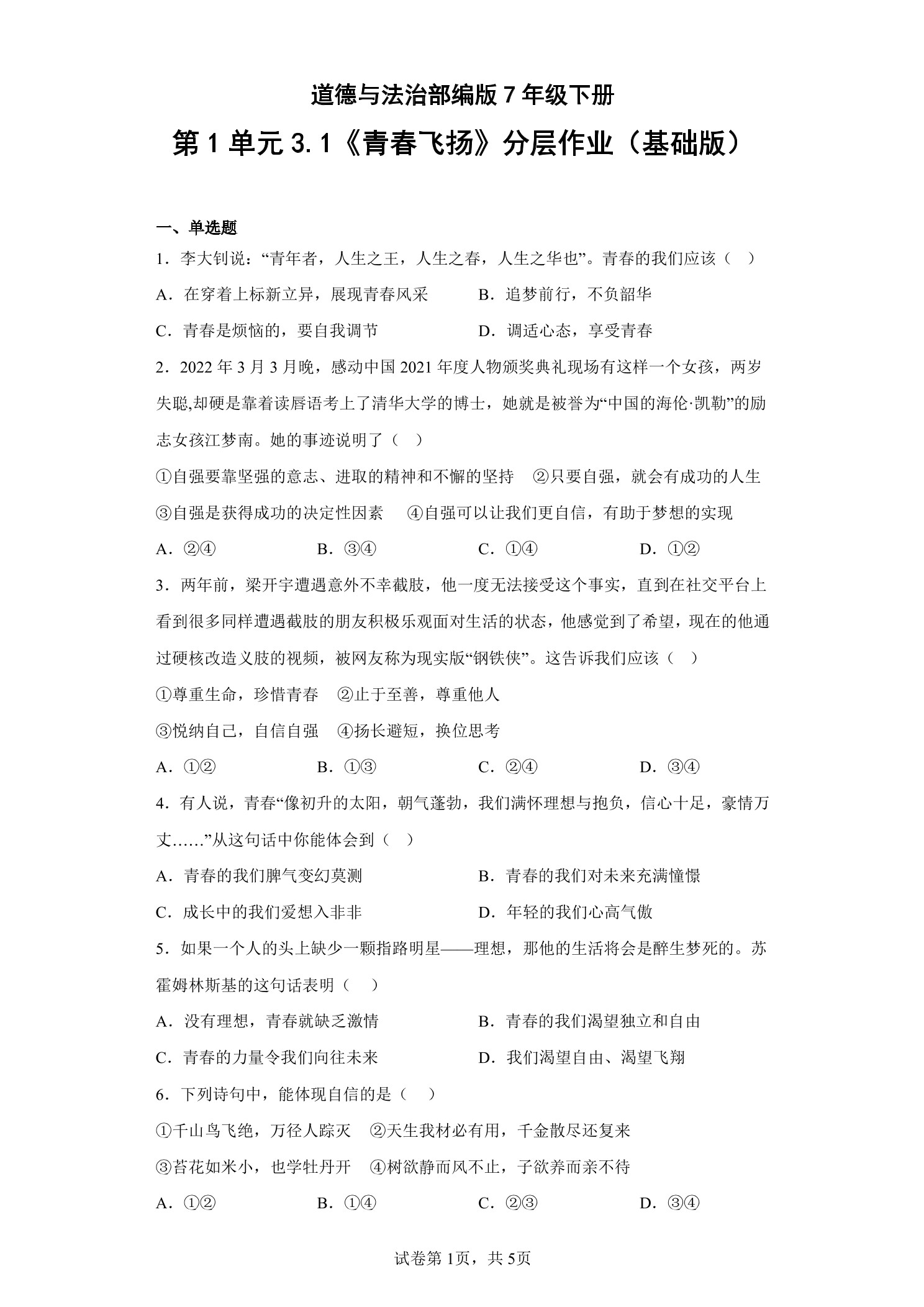 道德与法治部编版 7 年级下册

第 1 单元 3.1《青春飞扬》分层作业（基础版）

一、单选题

1．李大钊说：“青年者，人生之王，人生之春，人生之华也”。青春的我们应该（　）

A．在穿着上标新立异，展现青春风采　　B．追梦前行，不负韶华

C．青春是烦恼的，要自我调节　　D．调适心态，享受青春

2．2022 年 3 月 3 月晚，感动中国 2021 年度人物颁奖典礼现场有这样一个女孩，两岁失聪,却硬是靠着读唇语考上了清华大学的博士，她就是被誉为“中国的海伦·凯勒”的励志女孩江梦南。她的事迹说明了（　）

①自强要靠坚强的意志、进取的精神和不懈的坚持　②只要自强，就会有成功的人生

③自强是获得成功的决定性因素　④自强可以让我们更自信，有助于梦想的实现

A．②④　　B．③④　　C．①④　　D．①②

3．两年前，梁开宇遭遇意外不幸截肢，他一度无法接受这个事实，直到在社交平台上看到很多同样遭遇截肢的朋友积极乐观面对生活的状态，他感觉到了希望，现在的他通过硬核改造义肢的视频，被网友称为现实版“钢铁侠”。这告诉我们应该（　）

①尊重生命，珍惜青春　②止于至善，尊重他人

③悦纳自己，自信自强　④扬长避短，换位思考

A．①②　　B．①③　　C．②④　　D．③④

4．有人说，青春“像初升的太阳，朝气蓬勃，我们满怀理想与抱负，信心十足，豪情万丈……”从这句话中你能体会到（　）

A．青春的我们脾气变幻莫测　　B．青春的我们对未来充满憧憬

C．成长中的我们爱想入非非　　D．年轻的我们心高气傲

5．如果一个人的头上缺少一颗指路明星——理想，那他的生活将会是醉生梦死的。苏霍姆林斯基的这句话表明（　）

A．没有理想，青春就缺乏激情　　B．青春的我们渴望独立和自由

C．青春的力量令我们向往未来　　D．我们渴望自由、渴望飞翔

6．下列诗句中，能体现自信的是（　）

①千山鸟飞绝，万径人踪灭　②天生我材必有用，千金散尽还复来

③苔花如米小，也学牡丹开　④树欲静而风不止，子欲养而亲不待

A．①②　　B．①④　　C．②③　　D．③④

试卷第 1页，共 5页